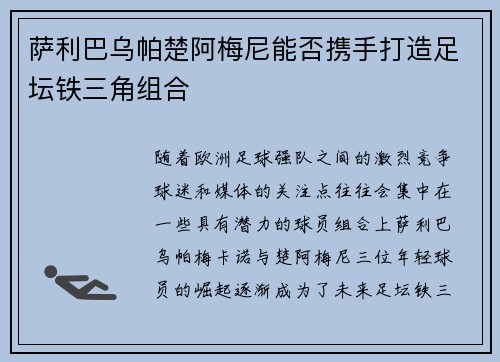 萨利巴乌帕楚阿梅尼能否携手打造足坛铁三角组合

随着欧洲足球强队之间的激烈竞争球迷和媒体的关注点往往会集中在一些具有潜力的球员组合上萨利巴乌帕梅卡诺与楚阿梅尼三位年轻球员的崛起逐渐成为了未来足坛铁三